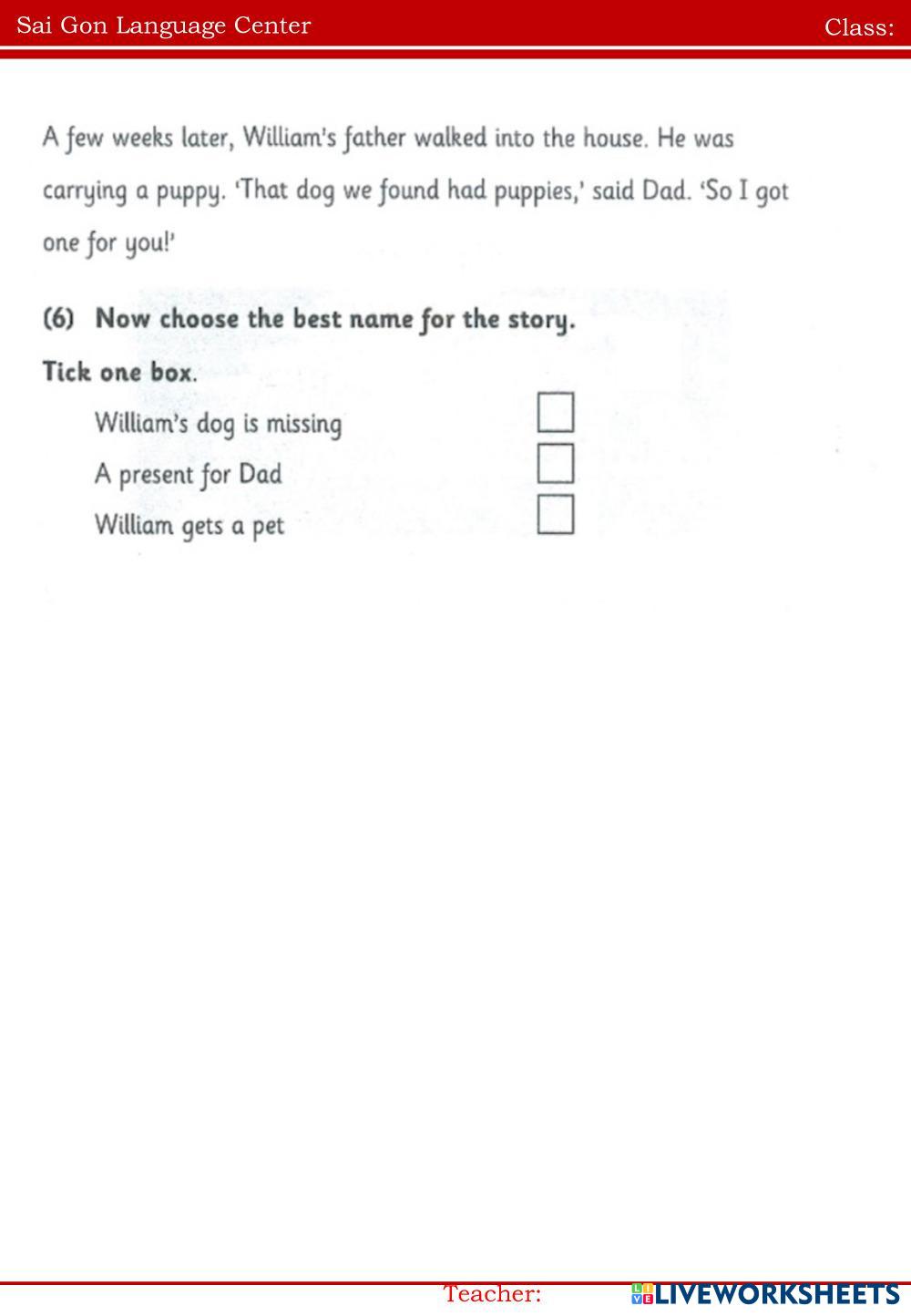 Sai Gon Language Center Class:

A few weeks later, William's father walked into the house. He was carrying a puppy. 'That dog we found had puppies,' said Dad. 'So I got one for you!'

(6) Now choose the best name for the story.

Tick one box.

William's dog is missing ☐

A present for Dad ☐

William gets a pet ☐

Teacher:

LIVEWORKSHEETS